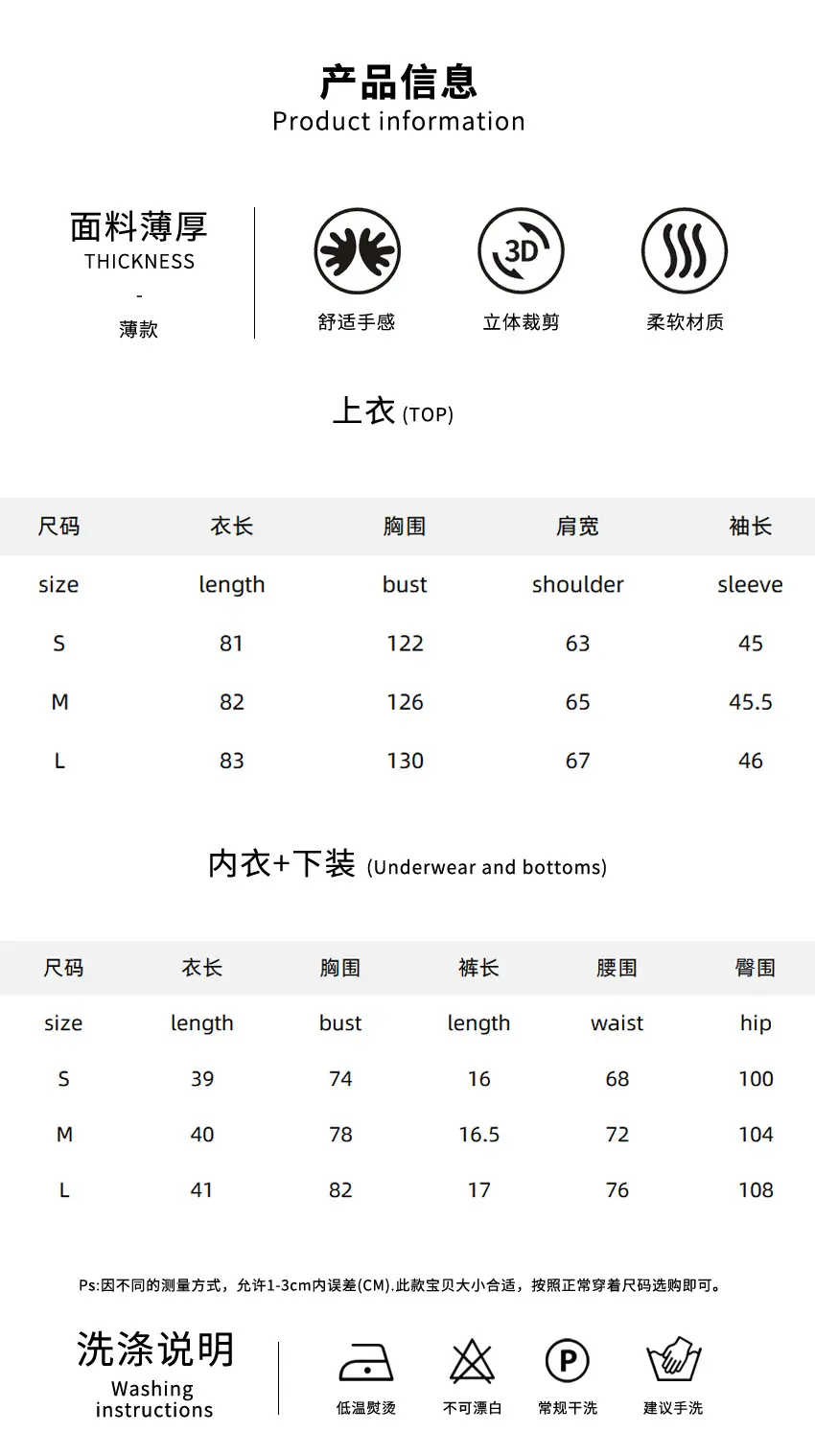 产品信息
Product information

面料薄厚
THICKNESS
-
薄款

3D

舒适手感　立体裁剪　柔软材质

上衣 (TOP)

| 尺码 | 衣长 | 胸围 | 肩宽 | 袖长 |
|---|---|---|---|---|
| size | length | bust | shoulder | sleeve |
| S | 81 | 122 | 63 | 45 |
| M | 82 | 126 | 65 | 45.5 |
| L | 83 | 130 | 67 | 46 |

内衣+下装 (Underwear and bottoms)

| 尺码 | 衣长 | 胸围 | 裤长 | 腰围 | 臀围 |
|---|---|---|---|---|---|
| size | length | bust | length | waist | hip |
| S | 39 | 74 | 16 | 68 | 100 |
| M | 40 | 78 | 16.5 | 72 | 104 |
| L | 41 | 82 | 17 | 76 | 108 |

Ps:因不同的测量方式，允许1-3cm内误差(CM).此款宝贝大小合适，按照正常穿着尺码选购即可。

洗涤说明
Washing instructions

P

低温熨烫　不可漂白　常规干洗　建议手洗